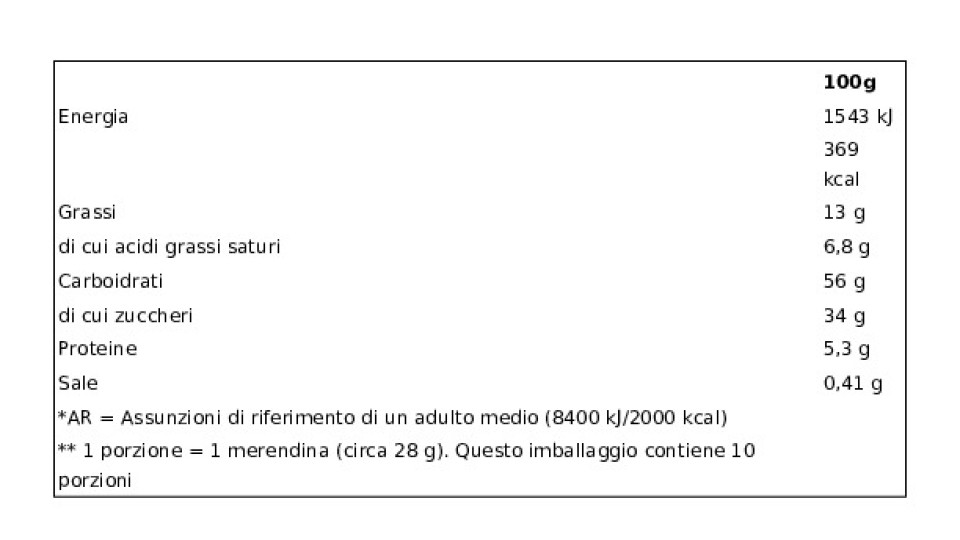 |  | 100g |
|---|---|
| Energia | 1543 kJ 369 kcal |
| Grassi | 13 g |
| di cui acidi grassi saturi | 6,8 g |
| Carboidrati | 56 g |
| di cui zuccheri | 34 g |
| Proteine | 5,3 g |
| Sale | 0,41 g |
| *AR = Assunzioni di riferimento di un adulto medio (8400 kJ/2000 kcal) |  |
| ** 1 porzione = 1 merendina (circa 28 g). Questo imballaggio contiene 10 porzioni |  |